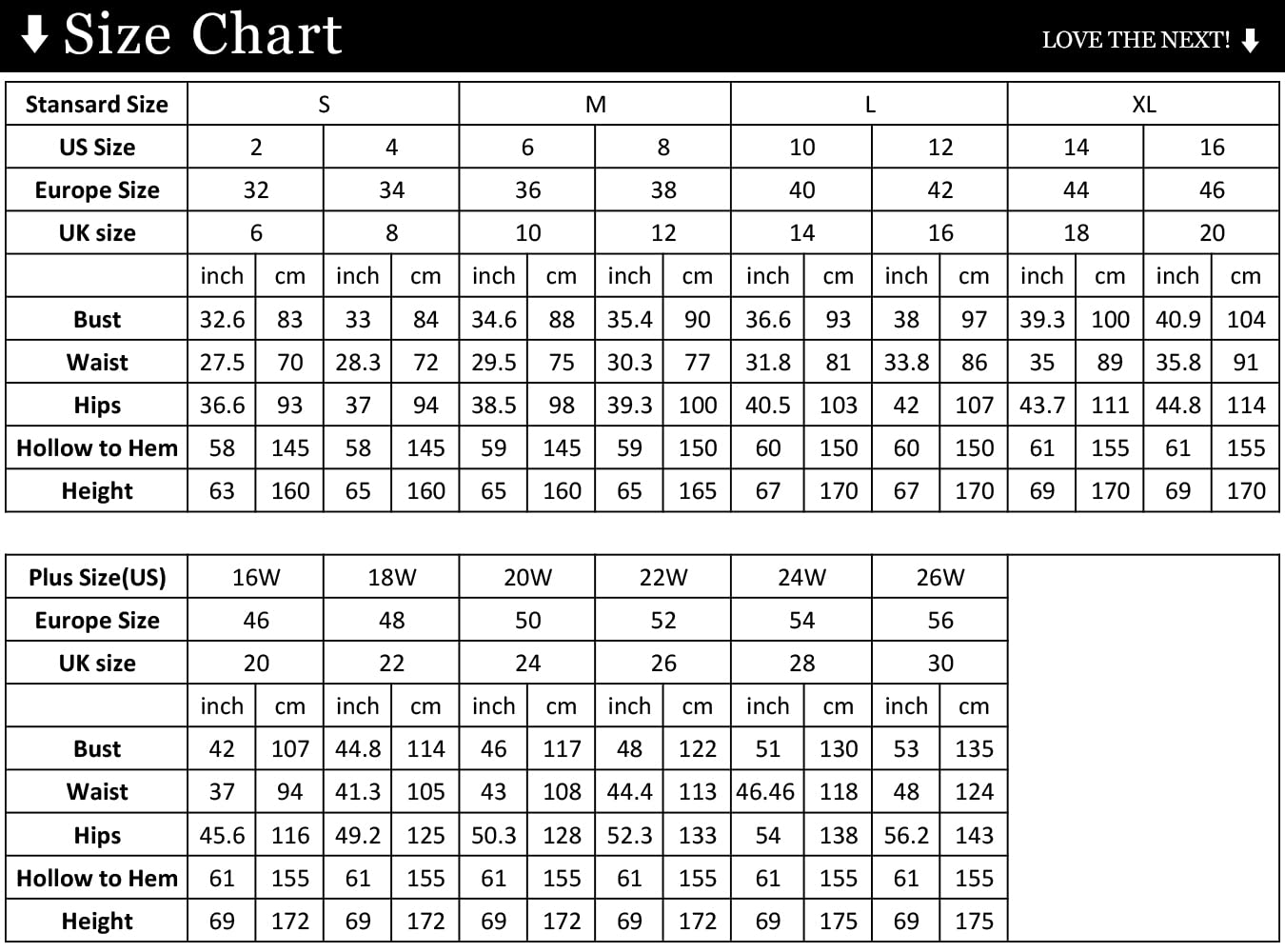 Size Chart

LOVE THE NEXT!

| Stansard Size | S | | | | M | | | | L | | | | XL | | | |
|---|---|---|---|---|---|---|---|---|---|---|---|---|---|---|---|---|
| US Size | 2 | | 4 | | 6 | | 8 | | 10 | | 12 | | 14 | | 16 | |
| Europe Size | 32 | | 34 | | 36 | | 38 | | 40 | | 42 | | 44 | | 46 | |
| UK size | 6 | | 8 | | 10 | | 12 | | 14 | | 16 | | 18 | | 20 | |
| | inch | cm | inch | cm | inch | cm | inch | cm | inch | cm | inch | cm | inch | cm | inch | cm |
| Bust | 32.6 | 83 | 33 | 84 | 34.6 | 88 | 35.4 | 90 | 36.6 | 93 | 38 | 97 | 39.3 | 100 | 40.9 | 104 |
| Waist | 27.5 | 70 | 28.3 | 72 | 29.5 | 75 | 30.3 | 77 | 31.8 | 81 | 33.8 | 86 | 35 | 89 | 35.8 | 91 |
| Hips | 36.6 | 93 | 37 | 94 | 38.5 | 98 | 39.3 | 100 | 40.5 | 103 | 42 | 107 | 43.7 | 111 | 44.8 | 114 |
| Hollow to Hem | 58 | 145 | 58 | 145 | 59 | 145 | 59 | 150 | 60 | 150 | 60 | 150 | 61 | 155 | 61 | 155 |
| Height | 63 | 160 | 65 | 160 | 65 | 160 | 65 | 165 | 67 | 170 | 67 | 170 | 69 | 170 | 69 | 170 |

| Plus Size(US) | 16W | | 18W | | 20W | | 22W | | 24W | | 26W | |
|---|---|---|---|---|---|---|---|---|---|---|---|---|
| Europe Size | 46 | | 48 | | 50 | | 52 | | 54 | | 56 | |
| UK size | 20 | | 22 | | 24 | | 26 | | 28 | | 30 | |
| | inch | cm | inch | cm | inch | cm | inch | cm | inch | cm | inch | cm |
| Bust | 42 | 107 | 44.8 | 114 | 46 | 117 | 48 | 122 | 51 | 130 | 53 | 135 |
| Waist | 37 | 94 | 41.3 | 105 | 43 | 108 | 44.4 | 113 | 46.46 | 118 | 48 | 124 |
| Hips | 45.6 | 116 | 49.2 | 125 | 50.3 | 128 | 52.3 | 133 | 54 | 138 | 56.2 | 143 |
| Hollow to Hem | 61 | 155 | 61 | 155 | 61 | 155 | 61 | 155 | 61 | 155 | 61 | 155 |
| Height | 69 | 172 | 69 | 172 | 69 | 172 | 69 | 172 | 69 | 175 | 69 | 175 |